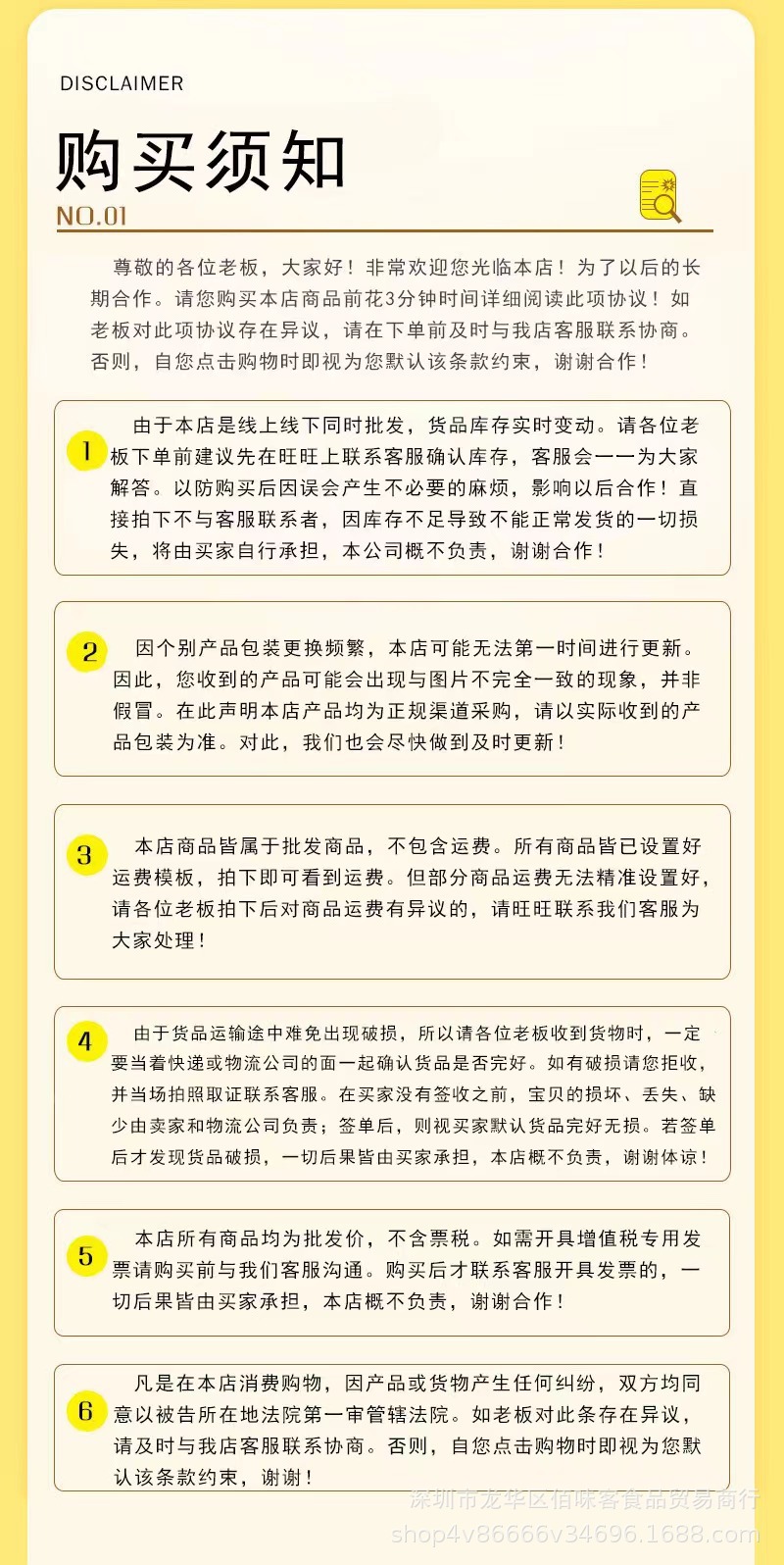 DISCLAIMER

购买须知

NO.01

尊敬的各位老板，大家好！非常欢迎您光临本店！为了以后的长期合作。请您购买本店商品前花3分钟时间详细阅读此项协议！如老板对此项协议存在异议，请在下单前及时与我店客服联系协商。否则，自您点击购物时即视为您默认该条款约束，谢谢合作！

1 由于本店是线上线下同时批发，货品库存实时变动。请各位老板下单前建议先在旺旺上联系客服确认库存，客服会一一为大家解答。以防购买后因误会产生不必要的麻烦，影响以后合作！直接拍下不与客服联系者，因库存不足导致不能正常发货的一切损失，将由买家自行承担，本公司概不负责，谢谢合作！

2 因个别产品包装更换频繁，本店可能无法第一时间进行更新。因此，您收到的产品可能会出现与图片不完全一致的现象，并非假冒。在此声明本店产品均为正规渠道采购，请以实际收到的产品包装为准。对此，我们也会尽快做到及时更新！

3 本店商品皆属于批发商品，不包含运费。所有商品皆已设置好运费模板，拍下即可看到运费。但部分商品运费无法精准设置好，请各位老板拍下后对商品运费有异议的，请旺旺联系我们客服为大家处理！

4 由于货品运输途中难免出现破损，所以请各位老板收到货物时，一定要当着快递或物流公司的面一起确认货品是否完好。如有破损请您拒收，并当场拍照取证联系客服。在买家没有签收之前，宝贝的损坏、丢失、缺少由卖家和物流公司负责；签单后，则视买家默认货品完好无损。若签单后才发现货品破损，一切后果皆由买家承担，本店概不负责，谢谢体谅！

5 本店所有商品均为批发价，不含票税。如需开具增值税专用发票请购买前与我们客服沟通。购买后才联系客服开具发票的，一切后果皆由买家承担，本店概不负责，谢谢合作！

6 凡是在本店消费购物，因产品或货物产生任何纠纷，双方均同意以被告所在地法院第一审管辖法院。如老板对此条存在异议，请及时与我店客服联系协商。否则，自您点击购物时即视为您默认该条款约束，谢谢！

深圳市龙华区佰味客食品贸易商行
shop4v86666v34696.1688.com